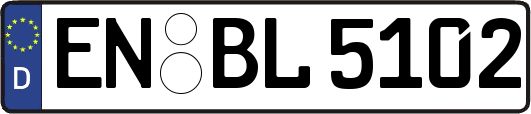 D
EN BL 5102